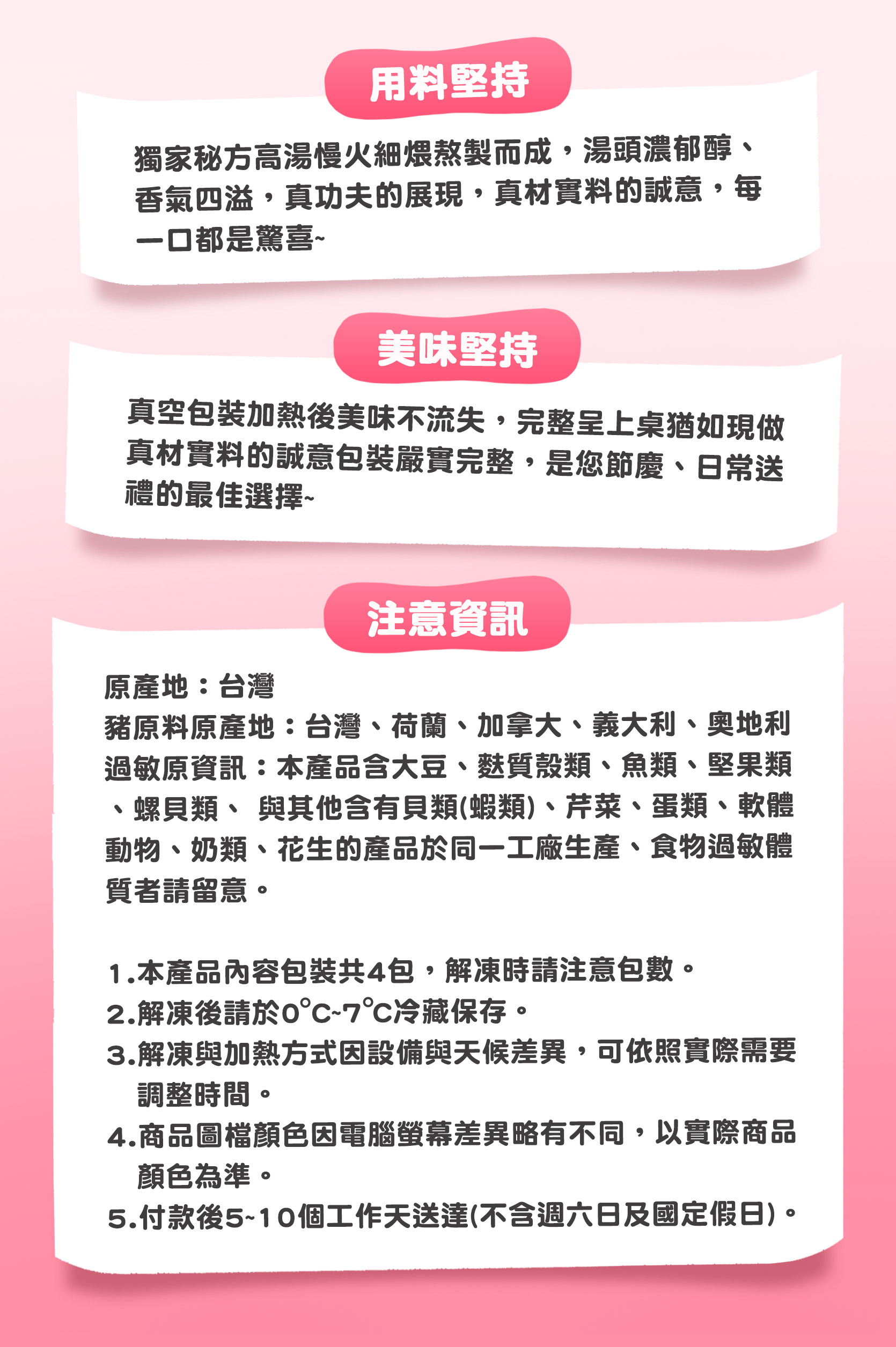 用料堅持

獨家秘方高湯慢火細煨熬製而成，湯頭濃郁醇、香氣四溢，真功夫的展現，真材實料的誠意，每一口都是驚喜~

美味堅持

真空包裝加熱後美味不流失，完整呈上桌猶如現做真材實料的誠意包裝嚴實完整，是您節慶、日常送禮的最佳選擇~

注意資訊

原產地：台灣
豬原料原產地：台灣、荷蘭、加拿大、義大利、奧地利
過敏原資訊：本產品含大豆、麩質穀類、魚類、堅果類、螺貝類、 與其他含有貝類(蝦類)、芹菜、蛋類、軟體動物、奶類、花生的產品於同一工廠生產、食物過敏體質者請留意。

1.本產品內容包裝共4包，解凍時請注意包數。
2.解凍後請於0°C~7°C冷藏保存。
3.解凍與加熱方式因設備與天候差異，可依照實際需要調整時間。
4.商品圖檔顏色因電腦螢幕差異略有不同，以實際商品顏色為準。
5.付款後5~10個工作天送達(不含週六日及國定假日)。